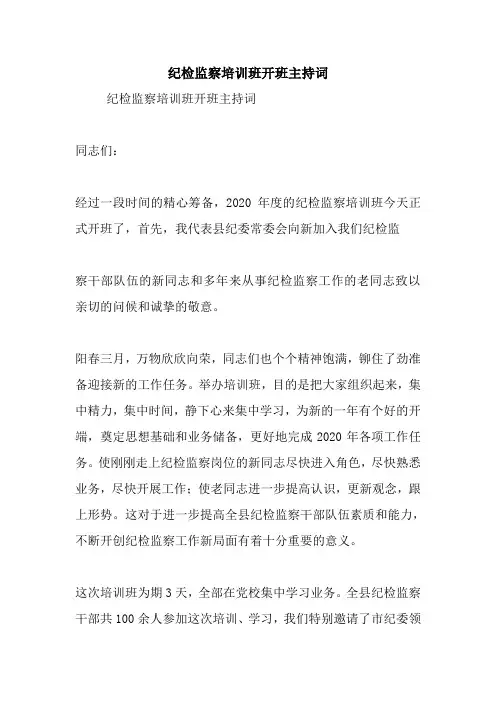 纪检监察培训班开班主持词

纪检监察培训班开班主持词

同志们：

经过一段时间的精心筹备，2020 年度的纪检监察培训班今天正式开班了，首先，我代表县纪委常委会向新加入我们纪检监

察干部队伍的新同志和多年来从事纪检监察工作的老同志致以亲切的问候和诚挚的敬意。

阳春三月，万物欣欣向荣，同志们也个个精神饱满，铆住了劲准备迎接新的工作任务。举办培训班，目的是把大家组织起来，集中精力，集中时间，静下心来集中学习，为新的一年有个好的开端，奠定思想基础和业务储备，更好地完成 2020 年各项工作任务。使刚刚走上纪检监察岗位的新同志尽快进入角色，尽快熟悉业务，尽快开展工作；使老同志进一步提高认识，更新观念，跟上形势。这对于进一步提高全县纪检监察干部队伍素质和能力，不断开创纪检监察工作新局面有着十分重要的意义。

这次培训班为期 3 天，全部在党校集中学习业务。全县纪检监察干部共 100 余人参加这次培训、学习，我们特别邀请了市纪委领